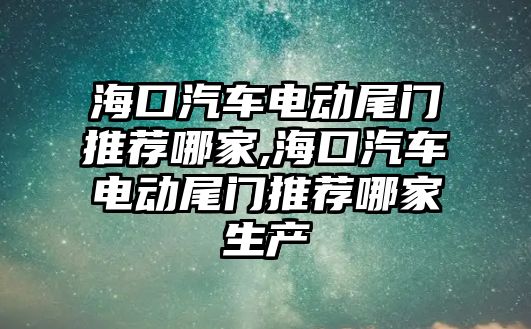 海口汽车电动尾门推荐哪家,海口汽车电动尾门推荐哪家生产